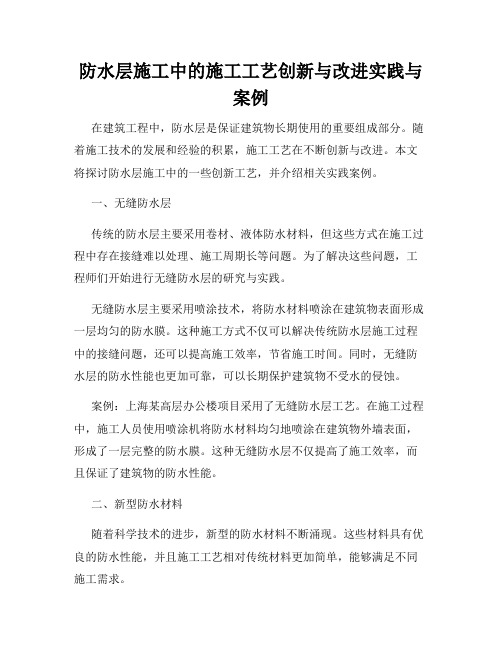 防水层施工中的施工工艺创新与改进实践与案例

在建筑工程中，防水层是保证建筑物长期使用的重要组成部分。随着施工技术的发展和经验的积累，施工工艺在不断创新与改进。本文将探讨防水层施工中的一些创新工艺，并介绍相关实践案例。

一、无缝防水层

传统的防水层主要采用卷材、液体防水材料，但这些方式在施工过程中存在接缝难以处理、施工周期长等问题。为了解决这些问题，工程师们开始进行无缝防水层的研究与实践。

无缝防水层主要采用喷涂技术，将防水材料喷涂在建筑物表面形成一层均匀的防水膜。这种施工方式不仅可以解决传统防水层施工过程中的接缝问题，还可以提高施工效率，节省施工时间。同时，无缝防水层的防水性能也更加可靠，可以长期保护建筑物不受水的侵蚀。

案例：上海某高层办公楼项目采用了无缝防水层工艺。在施工过程中，施工人员使用喷涂机将防水材料均匀地喷涂在建筑物外墙表面，形成了一层完整的防水膜。这种无缝防水层不仅提高了施工效率，而且保证了建筑物的防水性能。

二、新型防水材料

随着科学技术的进步，新型的防水材料不断涌现。这些材料具有优良的防水性能，并且施工工艺相对传统材料更加简单，能够满足不同施工需求。